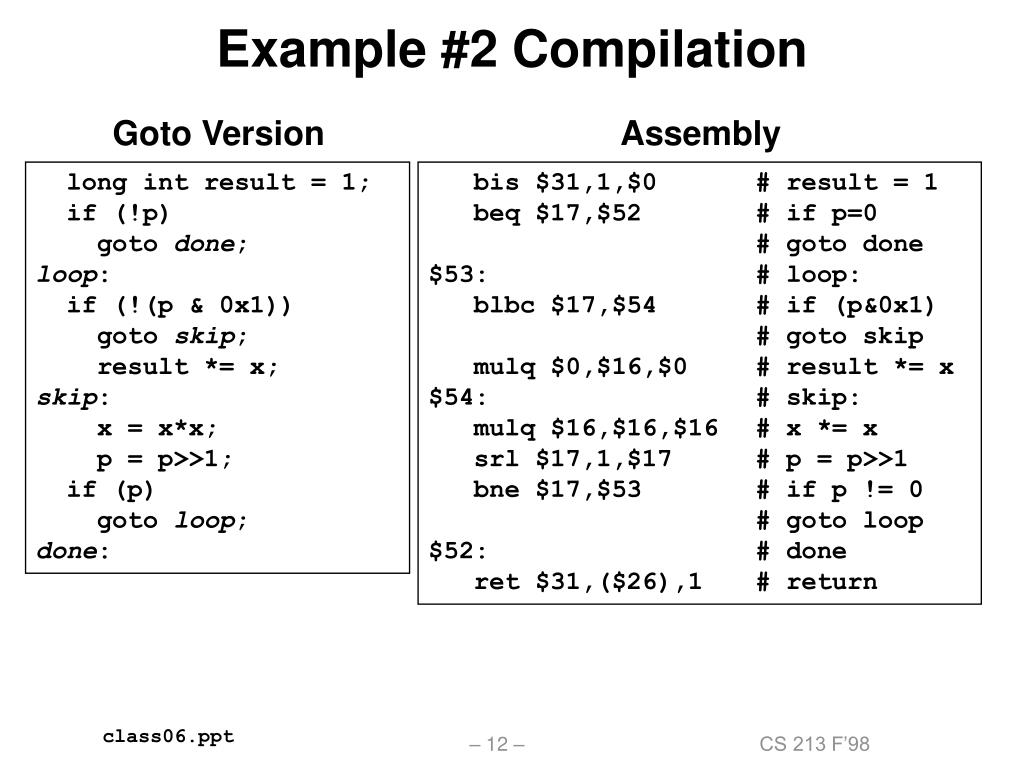 Example #2 Compilation

Goto Version

long int result = 1;
if (!p)
goto done;
loop:
if (!(p & 0x1))
goto skip;
result *= x;
skip:
x = x*x;
p = p>>1;
if (p)
goto loop;
done:

Assembly

bis \$31,1,\$0 # result = 1
beq \$17,\$52 # if p=0
# goto done
\$53: # loop:
blbc \$17,\$54 # if (p&0x1)
# goto skip
mulq \$0,\$16,\$0 # result *= x
\$54: # skip:
mulq \$16,\$16,\$16 # x *= x
srl \$17,1,\$17 # p = p>>1
bne \$17,\$53 # if p != 0
# goto loop
\$52: # done
ret \$31,(\$26),1 # return

class06.ppt

– 12 –

CS 213 F'98